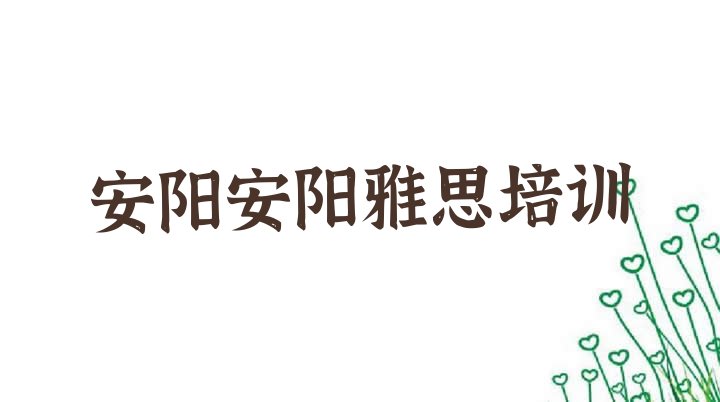 安阳安阳雅思培训